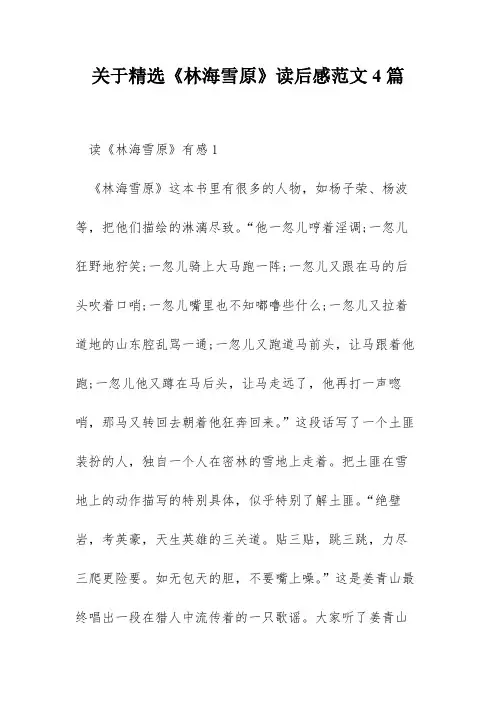 关于精选《林海雪原》读后感范文4篇

读《林海雪原》有感1

《林海雪原》这本书里有很多的人物，如杨子荣、杨波等，把他们描绘的淋漓尽致。“他一忽儿哼着淫调;一忽儿狂野地狞笑;一忽儿骑上大马跑一阵;一忽儿又跟在马的后头吹着口哨;一忽儿嘴里也不知嘟噜些什么;一忽儿又拉着道地的山东腔乱骂一通;一忽儿又跑道马前头，让马跟着他跑;一忽儿他又蹲在马后头，让马走远了，他再打一声唿哨，那马又转回去朝着他狂奔回来。”这段话写了一个土匪装扮的人，独自一个人在密林的雪地上走着。把土匪在雪地上的动作描写的特别具体，似乎特别了解土匪。“绝壁岩，考英豪，天生英雄的三关道。贴三贴，跳三跳，力尽三爬更险要。如无包天的胆，不要嘴上噪。”这是姜青山最终唱出一段在猎人中流传着的一只歌谣。大家听了姜青山